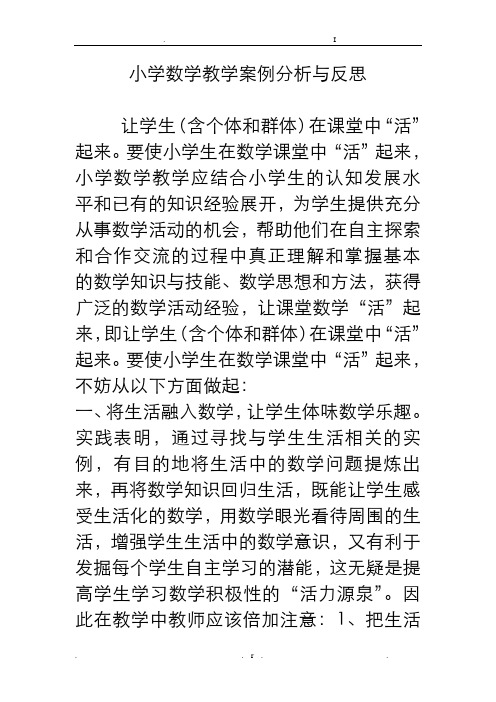 小学数学教学案例分析与反思

让学生(含个体和群体)在课堂中“活”起来。要使小学生在数学课堂中“活”起来，小学数学教学应结合小学生的认知发展水平和已有的知识经验展开，为学生提供充分从事数学活动的机会，帮助他们在自主探索和合作交流的过程中真正理解和掌握基本的数学知识与技能、数学思想和方法，获得广泛的数学活动经验，让课堂数学“活”起来，即让学生(含个体和群体)在课堂中“活”起来。要使小学生在数学课堂中“活”起来，不妨从以下方面做起：

一、将生活融入数学，让学生体味数学乐趣。实践表明，通过寻找与学生生活相关的实例，有目的地将生活中的数学问题提炼出来，再将数学知识回归生活，既能让学生感受生活化的数学，用数学眼光看待周围的生活，增强学生生活中的数学意识，又有利于发掘每个学生自主学习的潜能，这无疑是提高学生学习数学积极性的“活力源泉”。因此在教学中教师应该倍加注意：1、把生活